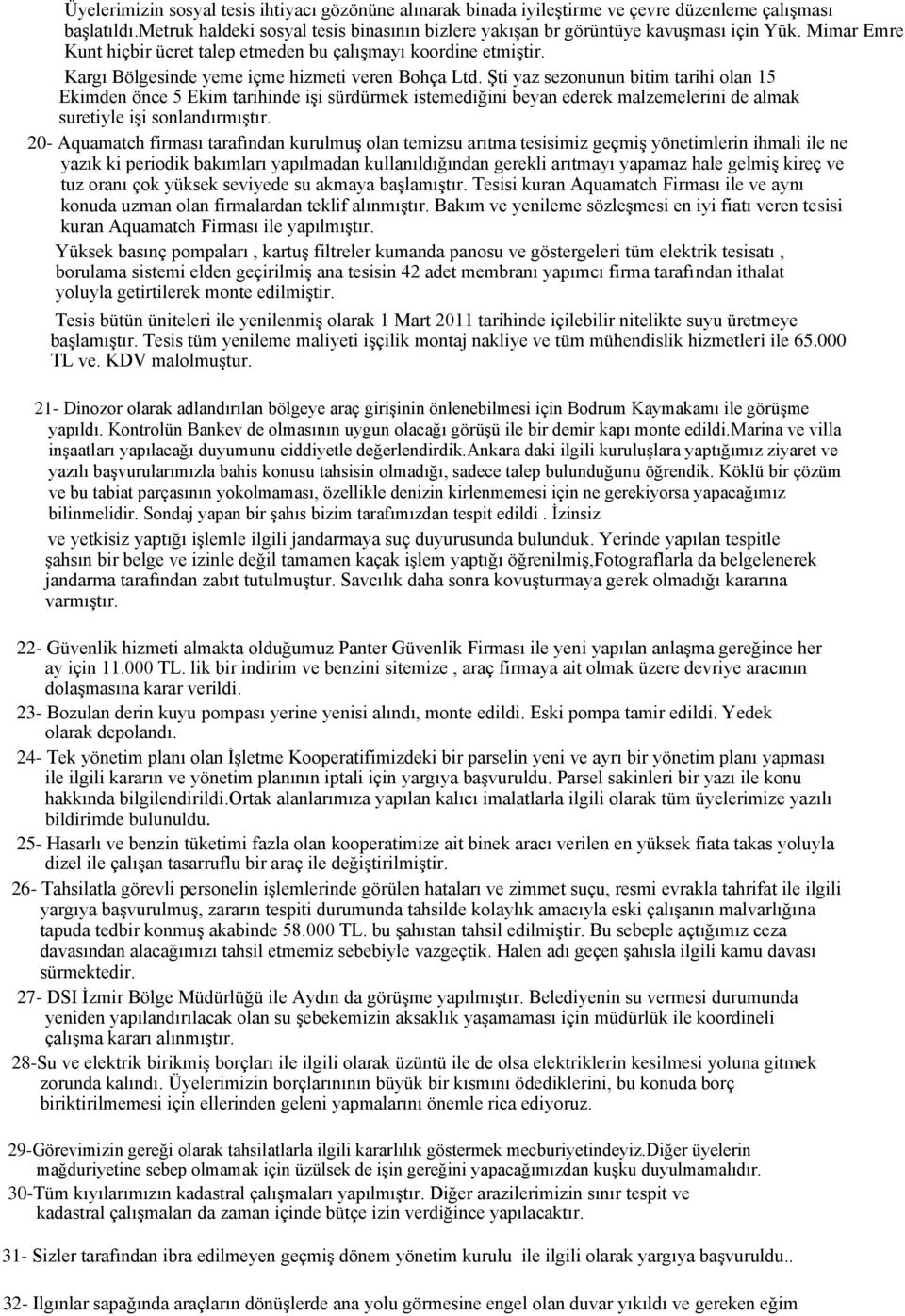 Üyelerimizin sosyal tesis ihtiyacı gözönüne alınarak binada iyileştirme ve çevre düzenleme çalışması başlatıldı.Metruk haldeki sosyal tesis binasının bizlere yakışan br görüntüye kavuşması için Yük. Mimar Emre Kunt hiçbir ücret talep etmeden bu çalışmayı koordine etmiştir.

Kargı Bölgesinde yeme içme hizmeti veren Bohça Ltd. Şti yaz sezonunun bitim tarihi olan 15 Ekimden önce 5 Ekim tarihinde işi sürdürmek istemediğini beyan ederek malzemelerini de almak suretiyle işi sonlandırmıştır.

20- Aquamatch firması tarafından kurulmuş olan temizsu arıtma tesisimiz geçmiş yönetimlerin ihmali ile ne yazık ki periodik bakımları yapılmadan kullanıldığından gerekli arıtmayı yapamaz hale gelmiş kireç ve tuz oranı çok yüksek seviyede su akmaya başlamıştır. Tesisi kuran Aquamatch Firması ile ve aynı konuda uzman olan firmalardan teklif alınmıştır. Bakım ve yenileme sözleşmesi en iyi fiatı veren tesisi kuran Aquamatch Firması ile yapılmıştır.

Yüksek basınç pompaları , kartuş filtreler kumanda panosu ve göstergeleri tüm elektrik tesisatı , borulama sistemi elden geçirilmiş ana tesisin 42 adet membranı yapımcı firma tarafından ithalat yoluyla getirtilerek monte edilmiştir.

Tesis bütün üniteleri ile yenilenmiş olarak 1 Mart 2011 tarihinde içilebilir nitelikte suyu üretmeye başlamıştır. Tesis tüm yenileme maliyeti işçilik montaj nakliye ve tüm mühendislik hizmetleri ile 65.000 TL ve. KDV malolmuştur.

21- Dinozor olarak adlandırılan bölgeye araç girişinin önlenebilmesi için Bodrum Kaymakamı ile görüşme yapıldı. Kontrolün Bankev de olmasının uygun olacağı görüşü ile bir demir kapı monte edildi.Marina ve villa inşaatları yapılacağı duyumunu ciddiyetle değerlendirdik.Ankara daki ilgili kuruluşlara yaptığımız ziyaret ve yazılı başvurularımızla bahis konusu tahsisin olmadığı, sadece talep bulunduğunu öğrendik. Köklü bir çözüm ve bu tabiat parçasının yokolmaması, özellikle denizin kirlenmemesi için ne gerekiyorsa yapacağımız bilinmelidir. Sondaj yapan bir şahıs bizim tarafımızdan tespit edildi . İzinsiz

ve yetkisiz yaptığı işlemle ilgili jandarmaya suç duyurusunda bulunduk. Yerinde yapılan tespitle şahsın bir belge ve izinle değil tamamen kaçak işlem yaptığı öğrenilmiş,Fotograflarla da belgelenerek jandarma tarafından zabıt tutulmuştur. Savcılık daha sonra kovuşturmaya gerek olmadığı kararına varmıştır.

22- Güvenlik hizmeti almakta olduğumuz Panter Güvenlik Firması ile yeni yapılan anlaşma gereğince her ay için 11.000 TL. lik bir indirim ve benzini sitemize , araç firmaya ait olmak üzere devriye aracının dolaşmasına karar verildi.

23- Bozulan derin kuyu pompası yerine yenisi alındı, monte edildi. Eski pompa tamir edildi. Yedek olarak depolandı.

24- Tek yönetim planı olan İşletme Kooperatifimizdeki bir parselin yeni ve ayrı bir yönetim planı yapması ile ilgili kararın ve yönetim planının iptali için yargıya başvuruldu. Parsel sakinleri bir yazı ile konu hakkında bilgilendirildi.Ortak alanlarımıza yapılan kalıcı imalatlarla ilgili olarak tüm üyelerimize yazılı bildirimde bulunuldu.

25- Hasarlı ve benzin tüketimi fazla olan kooperatimize ait binek aracı verilen en yüksek fiata takas yoluyla dizel ile çalışan tasarruflu bir araç ile değiştirilmiştir.

26- Tahsilatla görevli personelin işlemlerinde görülen hataları ve zimmet suçu, resmi evrakla tahrifat ile ilgili yargıya başvurulmuş, zararın tespiti durumunda tahsilde kolaylık amacıyla eski çalışanın malvarlığına tapuda tedbir konmuş akabinde 58.000 TL. bu şahıstan tahsil edilmiştir. Bu sebeple açtığımız ceza davasından alacağımızı tahsil etmemiz sebebiyle vazgeçtik. Halen adı geçen şahısla ilgili kamu davası sürmektedir.

27- DSI İzmir Bölge Müdürlüğü ile Aydın da görüşme yapılmıştır. Belediyenin su vermesi durumunda yeniden yapılandırılacak olan su şebekemizin aksaklık yaşamaması için müdürlük ile koordineli çalışma kararı alınmıştır.

28-Su ve elektrik birikmiş borçları ile ilgili olarak üzüntü ile de olsa elektriklerin kesilmesi yoluna gitmek zorunda kalındı. Üyelerimizin borçlarınının büyük bir kısmını ödediklerini, bu konuda borç biriktirilmemesi için ellerinden geleni yapmalarını önemle rica ediyoruz.

29-Görevimizin gereği olarak tahsilatlarla ilgili kararlılık göstermek mecburiyetindeyiz.Diğer üyelerin mağduriyetine sebep olmamak için üzülsek de işin gereğini yapacağımızdan kuşku duyulmamalıdır.

30-Tüm kıyılarımızın kadastral çalışmaları yapılmıştır. Diğer arazilerimizin sınır tespit ve kadastral çalışmaları da zaman içinde bütçe izin verdiğince yapılacaktır.

31- Sizler tarafından ibra edilmeyen geçmiş dönem yönetim kurulu ile ilgili olarak yargıya başvuruldu..

32- Ilgınlar sapağında araçların dönüşlerde ana yolu görmesine engel olan duvar yıkıldı ve gereken eğim